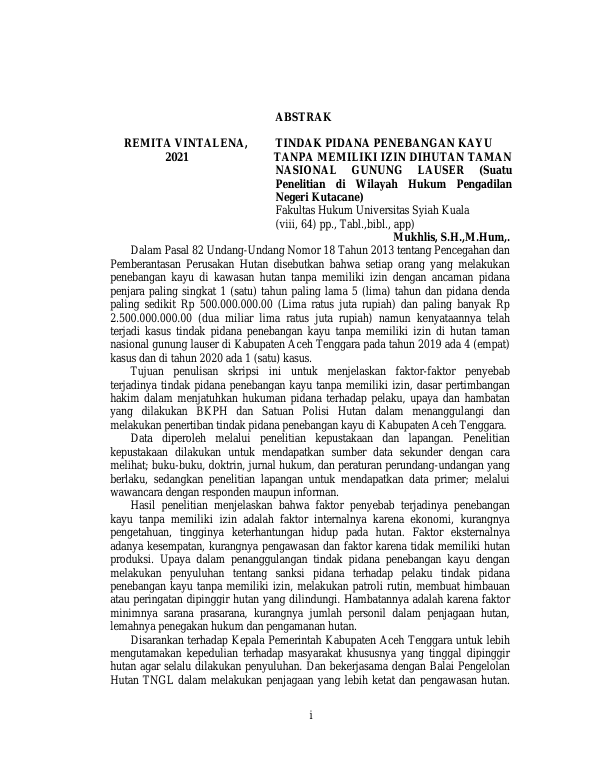 ABSTRAK

REMITA VINTALENA, 2021

TINDAK PIDANA PENEBANGAN KAYU TANPA MEMILIKI IZIN DIHUTAN TAMAN NASIONAL GUNUNG LAUSER (Suatu Penelitian di Wilayah Hukum Pengadilan Negeri Kutacane)
Fakultas Hukum Universitas Syiah Kuala
(viii, 64) pp., Tabl.,bibl., app)
Mukhlis, S.H.,M.Hum,.

Dalam Pasal 82 Undang-Undang Nomor 18 Tahun 2013 tentang Pencegahan dan Pemberantasan Perusakan Hutan disebutkan bahwa setiap orang yang melakukan penebangan kayu di kawasan hutan tanpa memiliki izin dengan ancaman pidana penjara paling singkat 1 (satu) tahun paling lama 5 (lima) tahun dan pidana denda paling sedikit Rp 500.000.000.00 (Lima ratus juta rupiah) dan paling banyak Rp 2.500.000.000.00 (dua miliar lima ratus juta rupiah) namun kenyataannya telah terjadi kasus tindak pidana penebangan kayu tanpa memiliki izin di hutan taman nasional gunung lauser di Kabupaten Aceh Tenggara pada tahun 2019 ada 4 (empat) kasus dan di tahun 2020 ada 1 (satu) kasus.

Tujuan penulisan skripsi ini untuk menjelaskan faktor-faktor penyebab terjadinya tindak pidana penebangan kayu tanpa memiliki izin, dasar pertimbangan hakim dalam menjatuhkan hukuman pidana terhadap pelaku, upaya dan hambatan yang dilakukan BKPH dan Satuan Polisi Hutan dalam menanggulangi dan melakukan penertiban tindak pidana penebangan kayu di Kabupaten Aceh Tenggara.

Data diperoleh melalui penelitian kepustakaan dan lapangan. Penelitian kepustakaan dilakukan untuk mendapatkan sumber data sekunder dengan cara melihat; buku-buku, doktrin, jurnal hukum, dan peraturan perundang-undangan yang berlaku, sedangkan penelitian lapangan untuk mendapatkan data primer; melalui wawancara dengan responden maupun informan.

Hasil penelitian menjelaskan bahwa faktor penyebab terjadinya penebangan kayu tanpa memiliki izin adalah faktor internalnya karena ekonomi, kurangnya pengetahuan, tingginya keterhantungan hidup pada hutan. Faktor eksternalnya adanya kesempatan, kurangnya pengawasan dan faktor karena tidak memiliki hutan produksi. Upaya dalam penanggulangan tindak pidana penebangan kayu dengan melakukan penyuluhan tentang sanksi pidana terhadap pelaku tindak pidana penebangan kayu tanpa memiliki izin, melakukan patroli rutin, membuat himbauan atau peringatan dipinggir hutan yang dilindungi. Hambatannya adalah karena faktor minimnya sarana prasarana, kurangnya jumlah personil dalam penjagaan hutan, lemahnya penegakan hukum dan pengamanan hutan.

Disarankan terhadap Kepala Pemerintah Kabupaten Aceh Tenggara untuk lebih mengutamakan kepedulian terhadap masyarakat khususnya yang tinggal dipinggir hutan agar selalu dilakukan penyuluhan. Dan bekerjasama dengan Balai Pengelolan Hutan TNGL dalam melakukan penjagaan yang lebih ketat dan pengawasan hutan.

i